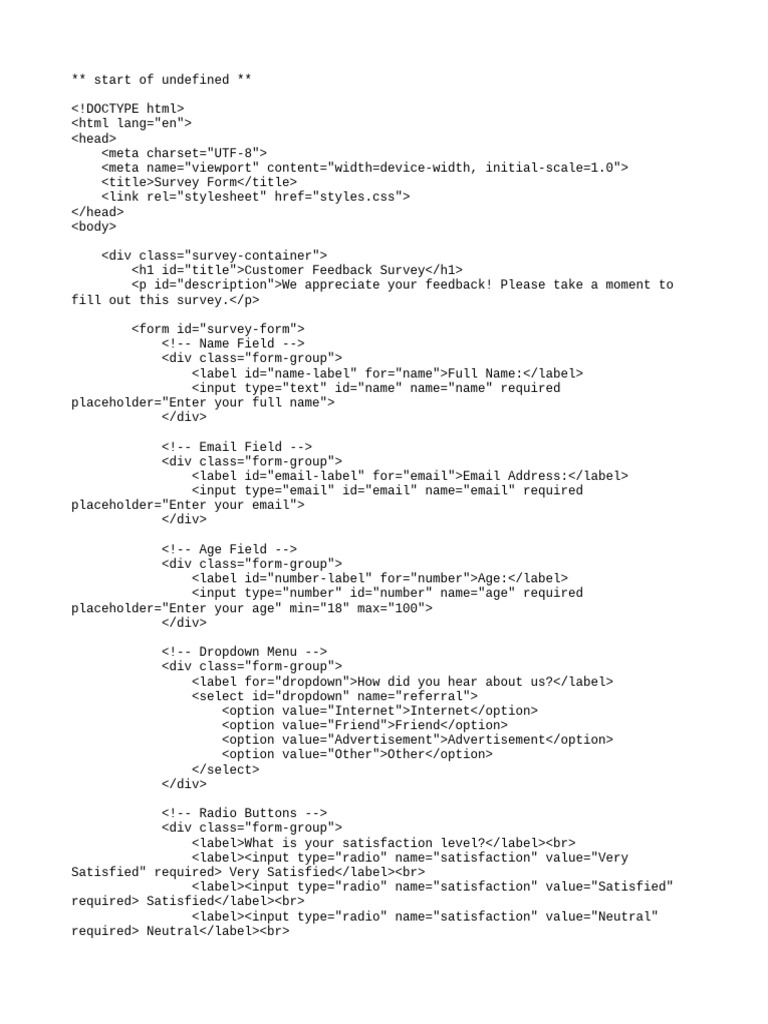 ** start of undefined **

<!DOCTYPE html>
<html lang="en">
<head>
    <meta charset="UTF-8">
    <meta name="viewport" content="width=device-width, initial-scale=1.0">
    <title>Survey Form</title>
    <link rel="stylesheet" href="styles.css">
</head>
<body>

    <div class="survey-container">
        <h1 id="title">Customer Feedback Survey</h1>
        <p id="description">We appreciate your feedback! Please take a moment to fill out this survey.</p>

        <form id="survey-form">
            <!-- Name Field -->
            <div class="form-group">
                <label id="name-label" for="name">Full Name:</label>
                <input type="text" id="name" name="name" required placeholder="Enter your full name">
            </div>

            <!-- Email Field -->
            <div class="form-group">
                <label id="email-label" for="email">Email Address:</label>
                <input type="email" id="email" name="email" required placeholder="Enter your email">
            </div>

            <!-- Age Field -->
            <div class="form-group">
                <label id="number-label" for="number">Age:</label>
                <input type="number" id="number" name="age" required placeholder="Enter your age" min="18" max="100">
            </div>

            <!-- Dropdown Menu -->
            <div class="form-group">
                <label for="dropdown">How did you hear about us?</label>
                <select id="dropdown" name="referral">
                    <option value="Internet">Internet</option>
                    <option value="Friend">Friend</option>
                    <option value="Advertisement">Advertisement</option>
                    <option value="Other">Other</option>
                </select>
            </div>

            <!-- Radio Buttons -->
            <div class="form-group">
                <label>What is your satisfaction level?</label><br>
                <label><input type="radio" name="satisfaction" value="Very Satisfied" required> Very Satisfied</label><br>
                <label><input type="radio" name="satisfaction" value="Satisfied" required> Satisfied</label><br>
                <label><input type="radio" name="satisfaction" value="Neutral" required> Neutral</label><br>